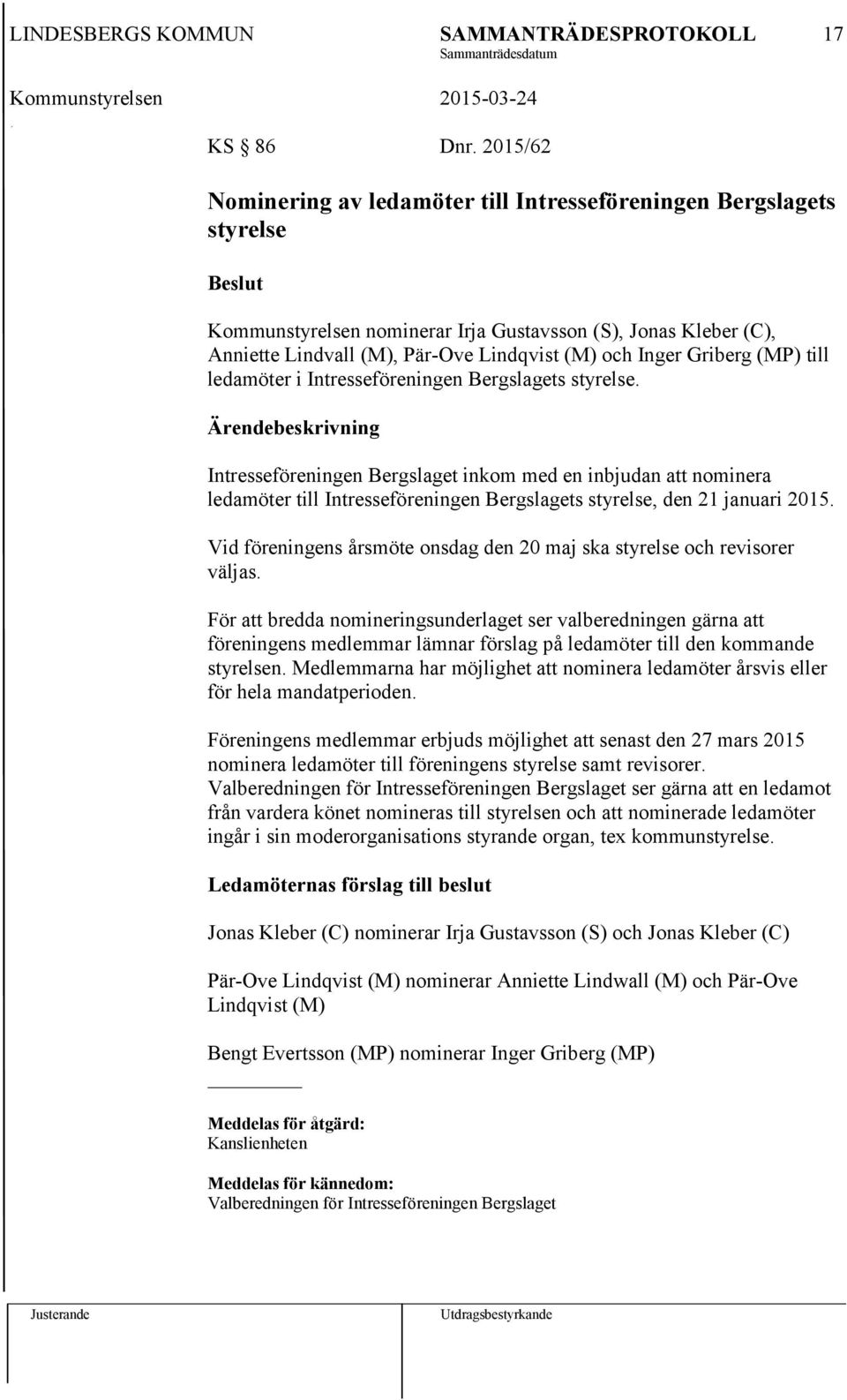 LINDESBERGS KOMMUN SAMMANTRÄDESPROTOKOLL 17
Sammanträdesdatum
Kommunstyrelsen 2015-03-24

KS § 86 Dnr. 2015/62

Nominering av ledamöter till Intresseföreningen Bergslagets styrelse

Beslut

Kommunstyrelsen nominerar Irja Gustavsson (S), Jonas Kleber (C), Anniette Lindvall (M), Pär-Ove Lindqvist (M) och Inger Griberg (MP) till ledamöter i Intresseföreningen Bergslagets styrelse.

Ärendebeskrivning

Intresseföreningen Bergslaget inkom med en inbjudan att nominera ledamöter till Intresseföreningen Bergslagets styrelse, den 21 januari 2015.

Vid föreningens årsmöte onsdag den 20 maj ska styrelse och revisorer väljas.

För att bredda nomineringsunderlaget ser valberedningen gärna att föreningens medlemmar lämnar förslag på ledamöter till den kommande styrelsen. Medlemmarna har möjlighet att nominera ledamöter årsvis eller för hela mandatperioden.

Föreningens medlemmar erbjuds möjlighet att senast den 27 mars 2015 nominera ledamöter till föreningens styrelse samt revisorer. Valberedningen för Intresseföreningen Bergslaget ser gärna att en ledamot från vardera könet nomineras till styrelsen och att nominerade ledamöter ingår i sin moderorganisations styrande organ, tex kommunstyrelse.

Ledamöternas förslag till beslut

Jonas Kleber (C) nominerar Irja Gustavsson (S) och Jonas Kleber (C)

Pär-Ove Lindqvist (M) nominerar Anniette Lindwall (M) och Pär-Ove Lindqvist (M)

Bengt Evertsson (MP) nominerar Inger Griberg (MP)

Meddelas för åtgärd:
Kanslienheten

Meddelas för kännedom:
Valberedningen för Intresseföreningen Bergslaget

Justerande Utdragsbestyrkande